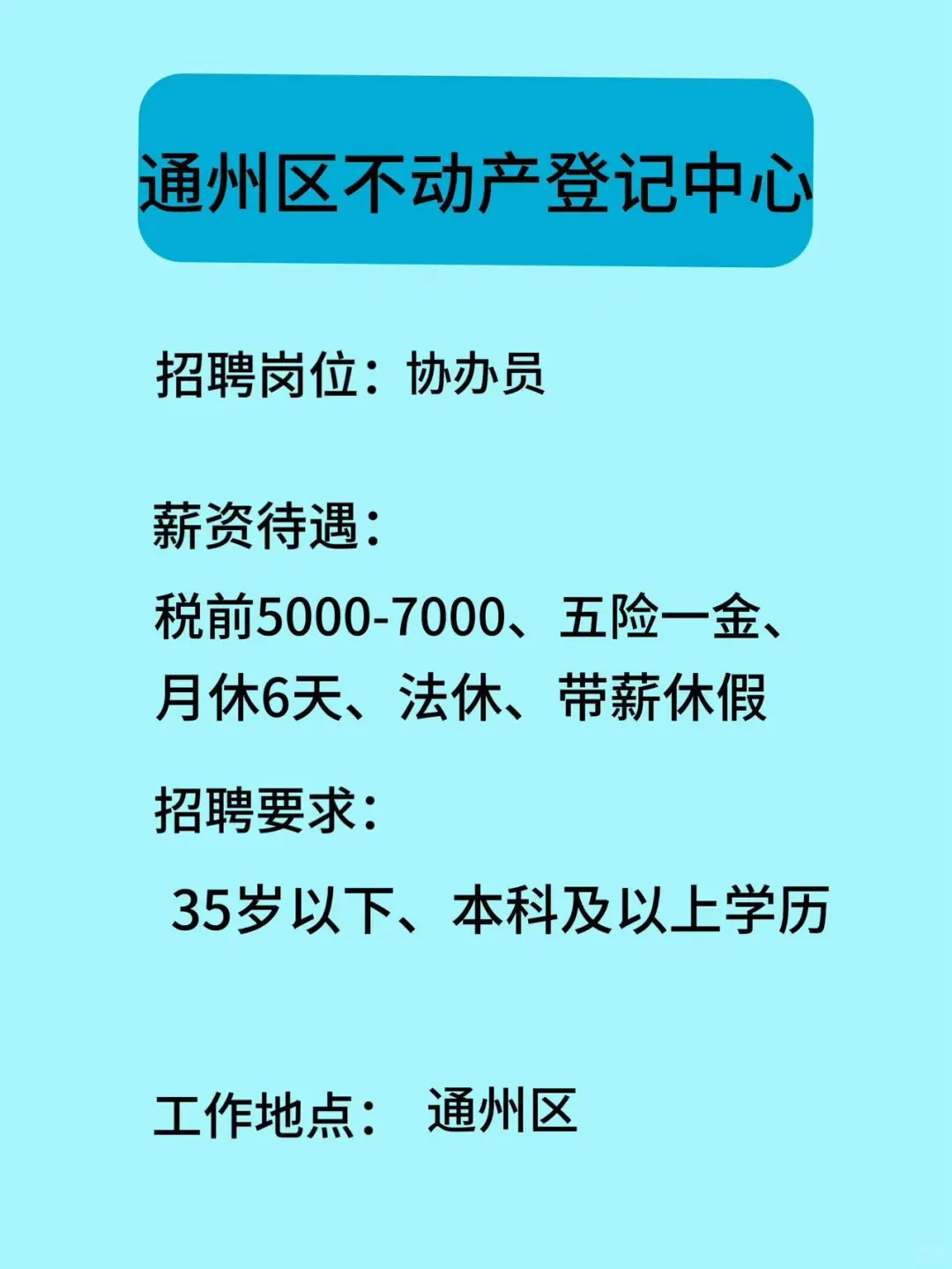 通州区不动产登记中心

招聘岗位：协办员

薪资待遇：

税前5000-7000、五险一金、月休6天、法休、带薪休假

招聘要求：

35岁以下、本科及以上学历

工作地点： 通州区